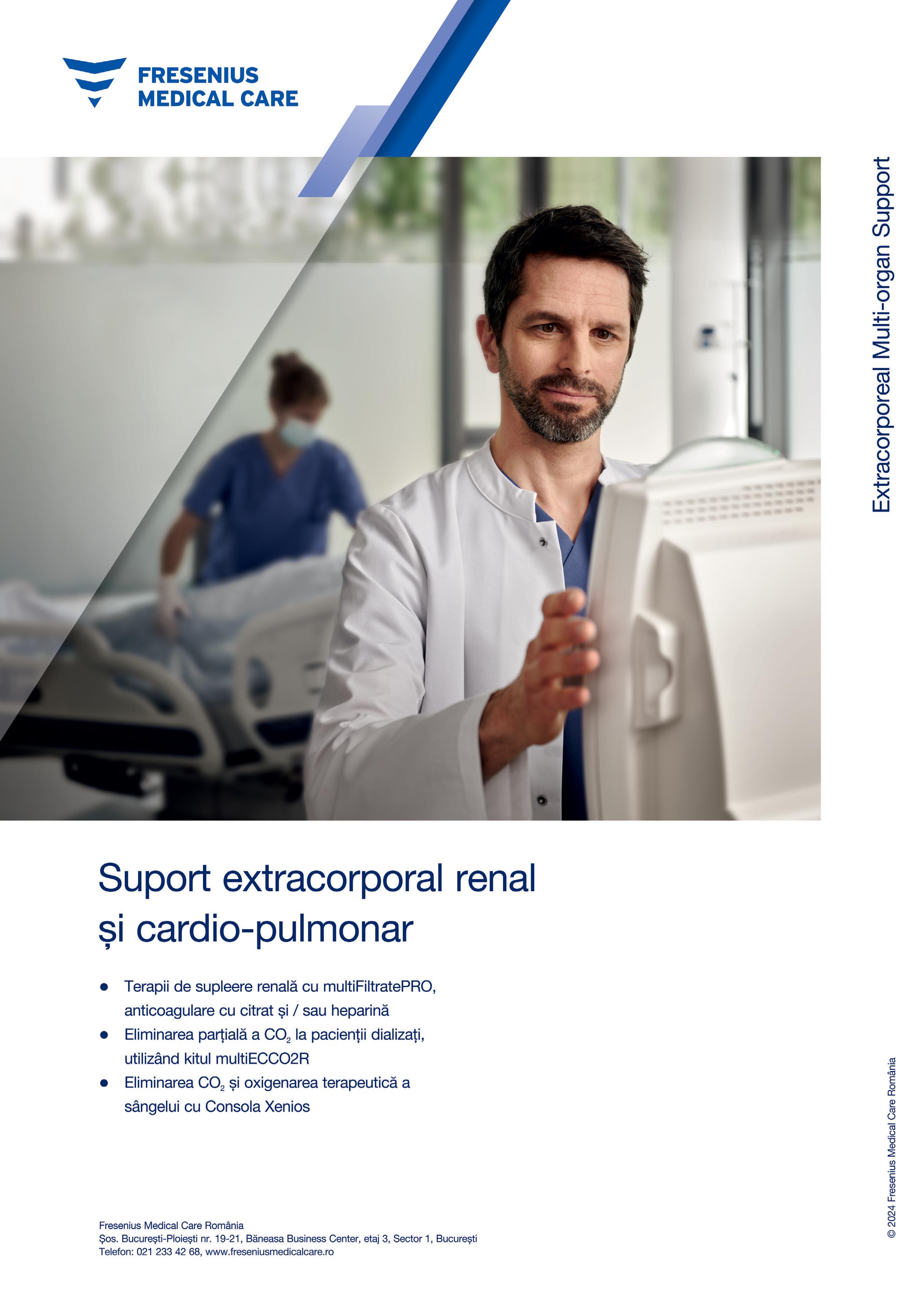 FRESENIUS
MEDICAL CARE

Extracorporeal Multi-organ Support

Suport extracorporal renal
și cardio-pulmonar

• Terapii de supleere renală cu multiFiltratePRO, anticoagulare cu citrat și / sau heparină
• Eliminarea parțială a $CO_2$ la pacienții dializați, utilizând kitul multiECCO2R
• Eliminarea $CO_2$ și oxigenarea terapeutică a sângelui cu Consola Xenios

Fresenius Medical Care România
Șos. București-Ploiești nr. 19-21, Băneasa Business Center, etaj 3, Sector 1, București
Telefon: 021 233 42 68, www.freseniusmedicalcare.ro

© 2024 Fresenius Medical Care România